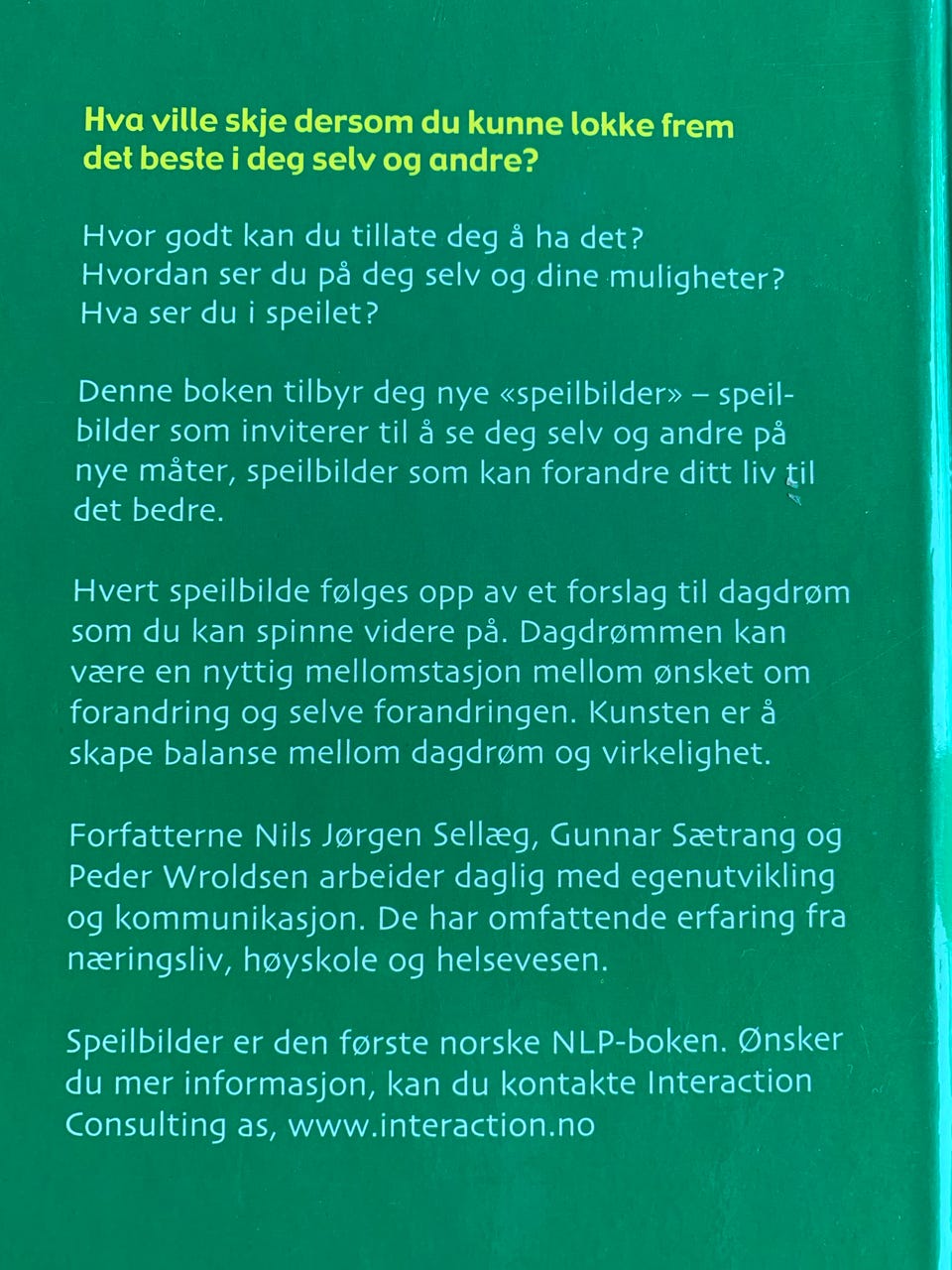 Hva ville skje dersom du kunne lokke frem det beste i deg selv og andre?

Hvor godt kan du tillate deg å ha det?
Hvordan ser du på deg selv og dine muligheter?
Hva ser du i speilet?

Denne boken tilbyr deg nye «speilbilder» – speilbilder som inviterer til å se deg selv og andre på nye måter, speilbilder som kan forandre ditt liv til det bedre.

Hvert speilbilde følges opp av et forslag til dagdrøm som du kan spinne videre på. Dagdrømmen kan være en nyttig mellomstasjon mellom ønsket om forandring og selve forandringen. Kunsten er å skape balanse mellom dagdrøm og virkelighet.

Forfatterne Nils Jørgen Sellæg, Gunnar Sætrang og Peder Wroldsen arbeider daglig med egenutvikling og kommunikasjon. De har omfattende erfaring fra næringsliv, høyskole og helsevesen.

Speilbilder er den første norske NLP-boken. Ønsker du mer informasjon, kan du kontakte Interaction Consulting as, www.interaction.no